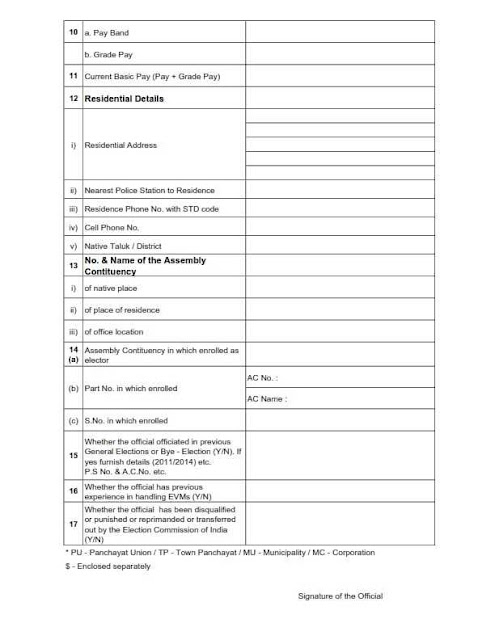 | | | |
|---|---|---|
| 10 | a. Pay Band | |
| | b. Grade Pay | |
| 11 | Current Basic Pay (Pay + Grade Pay) | |
| 12 | **Residential Details** | |
| i) | Residential Address | |
| ii) | Nearest Police Station to Residence | |
| iii) | Residence Phone No. with STD code | |
| iv) | Cell Phone No. | |
| v) | Native Taluk / District | |
| 13 | **No. & Name of the Assembly Contituency** | |
| i) | of native place | |
| ii) | of place of residence | |
| iii) | of office location | |
| 14 (a) | Assembly Contituency in which enrolled as elector | |
| (b) | Part No. in which enrolled | AC No. : <br> AC Name : |
| (c) | S.No. in which enrolled | |
| 15 | Whether the official officiated in previous General Elections or Bye - Election (Y/N). If yes furnish details (2011/2014) etc. P.S No. & A.C.No. etc. | |
| 16 | Whether the official has previous experience in handling EVMs (Y/N) | |
| 17 | Whether the official has been disqualified or punished or reprimanded or transferred out by the Election Commission of India (Y/N) | |

* PU - Panchayat Union / TP - Town Panchayat / MU - Municipality / MC - Corporation

$ - Enclosed separately

Signature of the Official